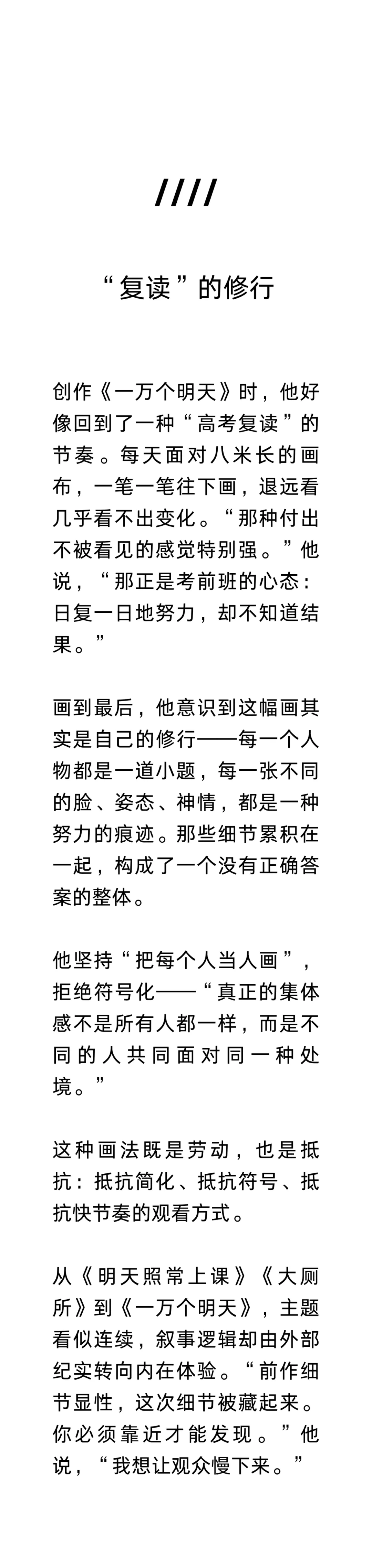 ////

“复读”的修行

创作《一万个明天》时，他好像回到了一种“高考复读”的节奏。每天面对八米长的画布，一笔一笔往下画，退远看几乎看不出变化。“那种付出不被看见的感觉特别强。”他说，“那正是考前班的心态：日复一日地努力，却不知道结果。”

画到最后，他意识到这幅画其实是自己的修行——每一个人物都是一道小题，每一张不同的脸、姿态、神情，都是一种努力的痕迹。那些细节累积在一起，构成了一个没有正确答案的整体。

他坚持“把每个人当人画”，拒绝符号化——“真正的集体感不是所有人都一样，而是不同的人共同面对同一种处境。”

这种画法既是劳动，也是抵抗：抵抗简化、抵抗符号、抵抗快节奏的观看方式。

从《明天照常上课》《大厕所》到《一万个明天》，主题看似连续，叙事逻辑却由外部纪实转向内在体验。“前作细节显性，这次细节被藏起来。你必须靠近才能发现。”他说，“我想让观众慢下来。”